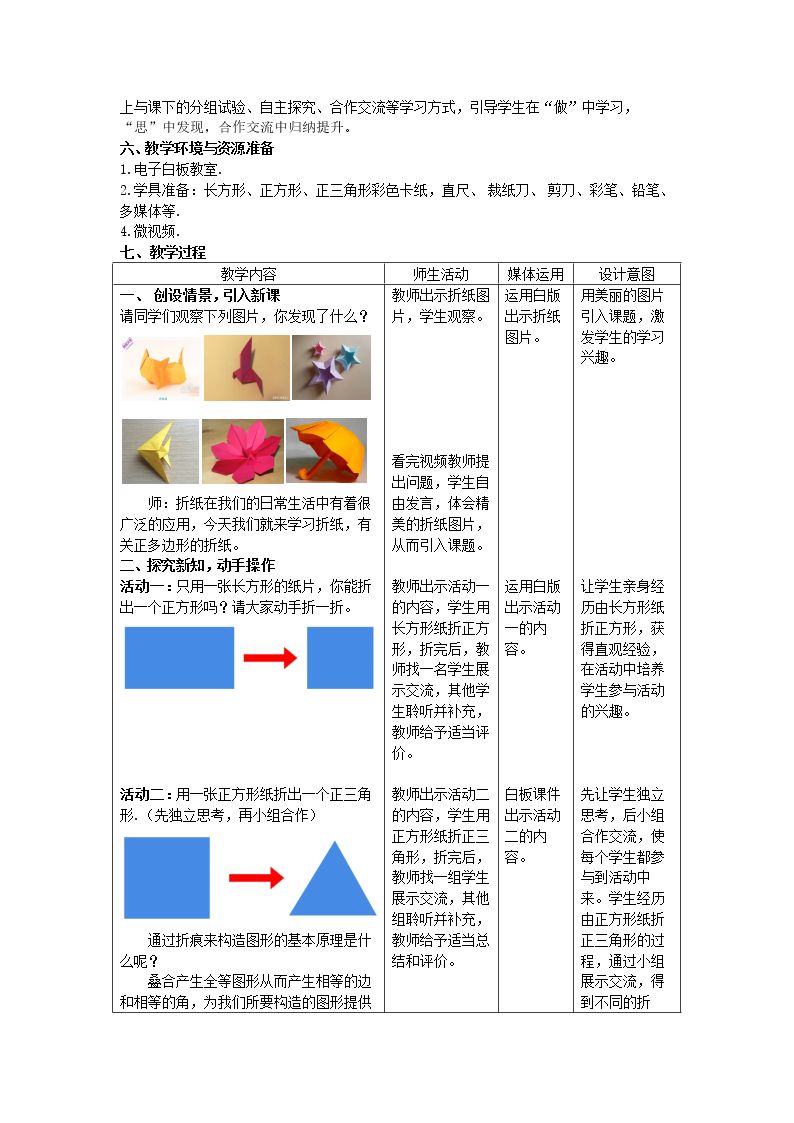 上与课下的分组试验、自主探究、合作交流等学习方式，引导学生在“做”中学习，“思”中发现，合作交流中归纳提升。

六、教学环境与资源准备

1.电子白板教室.

2.学具准备：长方形、正方形、正三角形彩色卡纸，直尺、裁纸刀、剪刀、彩笔、铅笔、多媒体等.

4.微视频.

七、教学过程

| 教学内容 | 师生活动 | 媒体运用 | 设计意图 |
|---|---|---|---|
| 一、创设情景，引入新课 请同学们观察下列图片，你发现了什么？ 师：折纸在我们的日常生活中有着很广泛的应用，今天我们就来学习折纸，有关正多边形的折纸。 | 教师出示折纸图片，学生观察。 看完视频教师提出问题，学生自由发言，体会精美的折纸图片，从而引入课题。 | 运用白版出示折纸图片。 | 用美丽的图片引入课题，激发学生的学习兴趣。 |
| 二、探究新知，动手操作 活动一：只用一张长方形的纸片，你能折出一个正方形吗？请大家动手折一折。 | 教师出示活动一的内容，学生用长方形纸折正方形，折完后，教师找一名学生展示交流，其他学生聆听并补充，教师给予适当评价。 | 运用白版出示活动一的内容。 | 让学生亲身经历由长方形纸折正方形，获得直观经验，在活动中培养学生参与活动的兴趣。 |
| 活动二：用一张正方形纸折出一个正三角形.（先独立思考，再小组合作） 通过折痕来构造图形的基本原理是什么呢？ 叠合产生全等图形从而产生相等的边和相等的角，为我们所要构造的图形提供 | 教师出示活动二的内容，学生用正方形纸折正三角形，折完后，教师找一组学生展示交流，其他组聆听并补充，教师给予适当总结和评价。 | 白板课件出示活动二的内容。 | 先让学生独立思考，后小组合作交流，使每个学生都参与到活动中来。学生经历由正方形纸折正三角形的过程，通过小组展示交流，得到不同的折 |